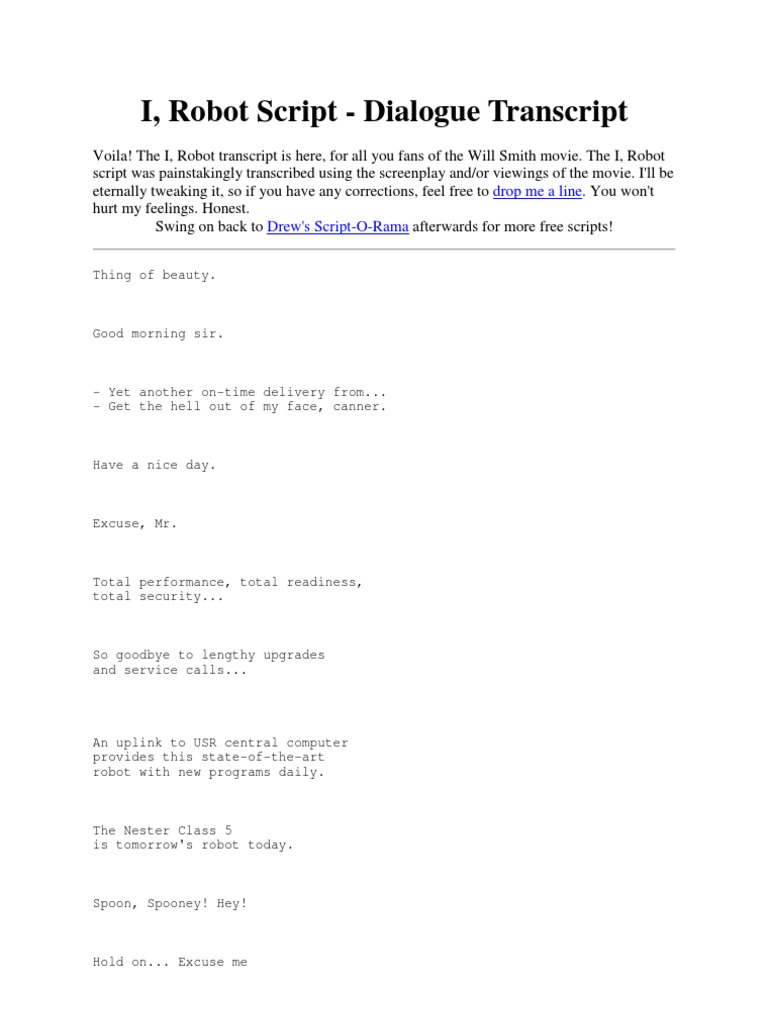 I, Robot Script - Dialogue Transcript

Voila! The I, Robot transcript is here, for all you fans of the Will Smith movie. The I, Robot script was painstakingly transcribed using the screenplay and/or viewings of the movie. I'll be eternally tweaking it, so if you have any corrections, feel free to drop me a line. You won't hurt my feelings. Honest.

Swing on back to Drew's Script-O-Rama afterwards for more free scripts!

Thing of beauty.

Good morning sir.

- Yet another on-time delivery from...
- Get the hell out of my face, canner.

Have a nice day.

Excuse, Mr.

Total performance, total readiness, total security...

So goodbye to lengthy upgrades and service calls...

An uplink to USR central computer provides this state-of-the-art robot with new programs daily.

The Nester Class 5 is tomorrow's robot today.

Spoon, Spooney! Hey!

Hold on... Excuse me